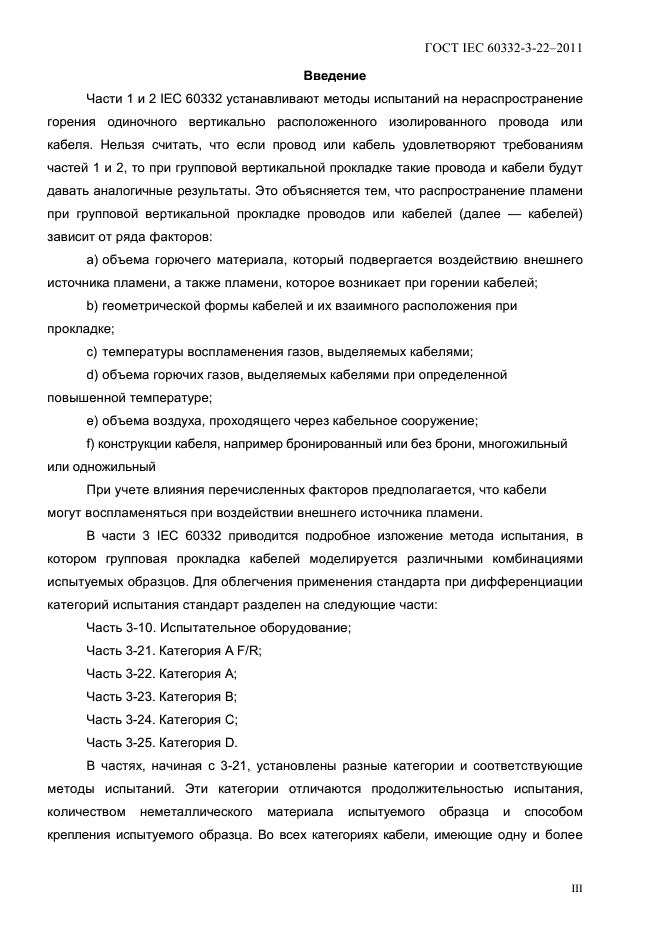 ГОСТ IEC 60332-3-22–2011

Введение

Части 1 и 2 IEC 60332 устанавливают методы испытаний на нераспространение горения одиночного вертикально расположенного изолированного провода или кабеля. Нельзя считать, что если провод или кабель удовлетворяют требованиям частей 1 и 2, то при групповой вертикальной прокладке такие провода и кабели будут давать аналогичные результаты. Это объясняется тем, что распространение пламени при групповой вертикальной прокладке проводов или кабелей (далее — кабелей) зависит от ряда факторов:

a) объема горючего материала, который подвергается воздействию внешнего источника пламени, а также пламени, которое возникает при горении кабелей;

b) геометрической формы кабелей и их взаимного расположения при прокладке;

c) температуры воспламенения газов, выделяемых кабелями;

d) объема горючих газов, выделяемых кабелями при определенной повышенной температуре;

e) объема воздуха, проходящего через кабельное сооружение;

f) конструкции кабеля, например бронированный или без брони, многожильный или одножильный

При учете влияния перечисленных факторов предполагается, что кабели могут воспламеняться при воздействии внешнего источника пламени.

В части 3 IEC 60332 приводится подробное изложение метода испытания, в котором групповая прокладка кабелей моделируется различными комбинациями испытуемых образцов. Для облегчения применения стандарта при дифференциации категорий испытания стандарт разделен на следующие части:

Часть 3-10. Испытательное оборудование;

Часть 3-21. Категория A F/R;

Часть 3-22. Категория A;

Часть 3-23. Категория B;

Часть 3-24. Категория C;

Часть 3-25. Категория D.

В частях, начиная с 3-21, установлены разные категории и соответствующие методы испытаний. Эти категории отличаются продолжительностью испытания, количеством неметаллического материала испытуемого образца и способом крепления испытуемого образца. Во всех категориях кабели, имеющие одну и более

III